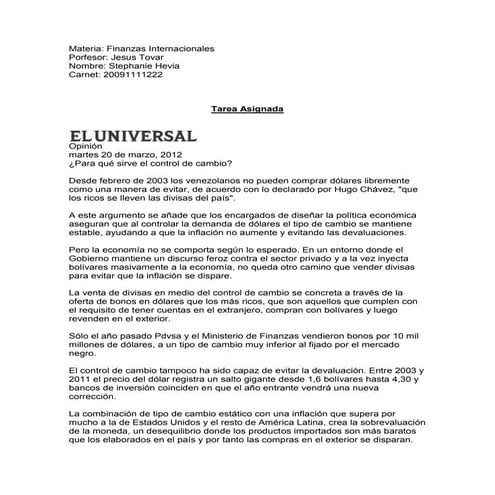 Materia: Finanzas Internacionales
Porfesor: Jesus Tovar
Nombre: Stephanie Hevia
Carnet: 20091111222

Tarea Asignada

EL UNIVERSAL
Opinión
martes 20 de marzo, 2012
¿Para qué sirve el control de cambio?

Desde febrero de 2003 los venezolanos no pueden comprar dólares libremente como una manera de evitar, de acuerdo con lo declarado por Hugo Chávez, "que los ricos se lleven las divisas del país".

A este argumento se añade que los encargados de diseñar la política económica aseguran que al controlar la demanda de dólares el tipo de cambio se mantiene estable, ayudando a que la inflación no aumente y evitando las devaluaciones.

Pero la economía no se comporta según lo esperado. En un entorno donde el Gobierno mantiene un discurso feroz contra el sector privado y a la vez inyecta bolívares masivamente a la economía, no queda otro camino que vender divisas para evitar que la inflación se dispare.

La venta de divisas en medio del control de cambio se concreta a través de la oferta de bonos en dólares que los más ricos, que son aquellos que cumplen con el requisito de tener cuentas en el extranjero, compran con bolívares y luego revenden en el exterior.

Sólo el año pasado Pdvsa y el Ministerio de Finanzas vendieron bonos por 10 mil millones de dólares, a un tipo de cambio muy inferior al fijado por el mercado negro.

El control de cambio tampoco ha sido capaz de evitar la devaluación. Entre 2003 y 2011 el precio del dólar registra un salto gigante desde 1,6 bolívares hasta 4,30 y bancos de inversión coinciden en que el año entrante vendrá una nueva corrección.

La combinación de tipo de cambio estático con una inflación que supera por mucho a la de Estados Unidos y el resto de América Latina, crea la sobrevaluación de la moneda, un desequilibrio donde los productos importados son más baratos que los elaborados en el país y por tanto las compras en el exterior se disparan.